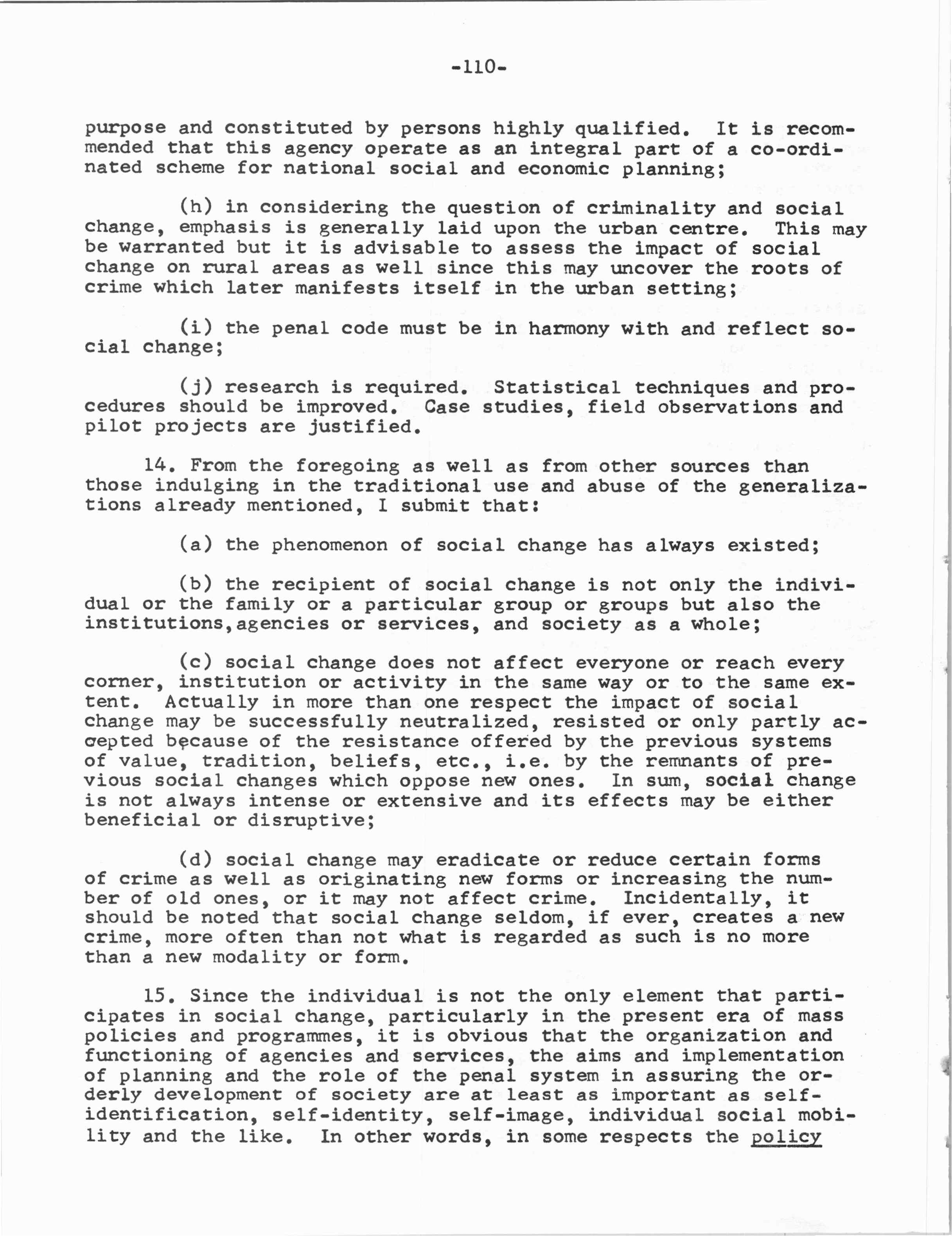 -110-

purpose and constituted by persons highly qualified. It is recommended that this agency operate as an integral part of a co-ordinated scheme for national social and economic planning;

(h) in considering the question of criminality and social change, emphasis is generally laid upon the urban centre. This may be warranted but it is advisable to assess the impact of social change on rural areas as well since this may uncover the roots of crime which later manifests itself in the urban setting;

(i) the penal code must be in harmony with and reflect social change;

(j) research is required. Statistical techniques and procedures should be improved. Case studies, field observations and pilot projects are justified.

14. From the foregoing as well as from other sources than those indulging in the traditional use and abuse of the generalizations already mentioned, I submit that:

(a) the phenomenon of social change has always existed;

(b) the recipient of social change is not only the individual or the family or a particular group or groups but also the institutions,agencies or services, and society as a whole;

(c) social change does not affect everyone or reach every corner, institution or activity in the same way or to the same extent. Actually in more than one respect the impact of social change may be successfully neutralized, resisted or only partly accepted because of the resistance offered by the previous systems of value, tradition, beliefs, etc., i.e. by the remnants of previous social changes which oppose new ones. In sum, social change is not always intense or extensive and its effects may be either beneficial or disruptive;

(d) social change may eradicate or reduce certain forms of crime as well as originating new forms or increasing the number of old ones, or it may not affect crime. Incidentally, it should be noted that social change seldom, if ever, creates a new crime, more often than not what is regarded as such is no more than a new modality or form.

15. Since the individual is not the only element that participates in social change, particularly in the present era of mass policies and programmes, it is obvious that the organization and functioning of agencies and services, the aims and implementation of planning and the role of the penal system in assuring the orderly development of society are at least as important as self-identification, self-identity, self-image, individual social mobility and the like. In other words, in some respects the policy